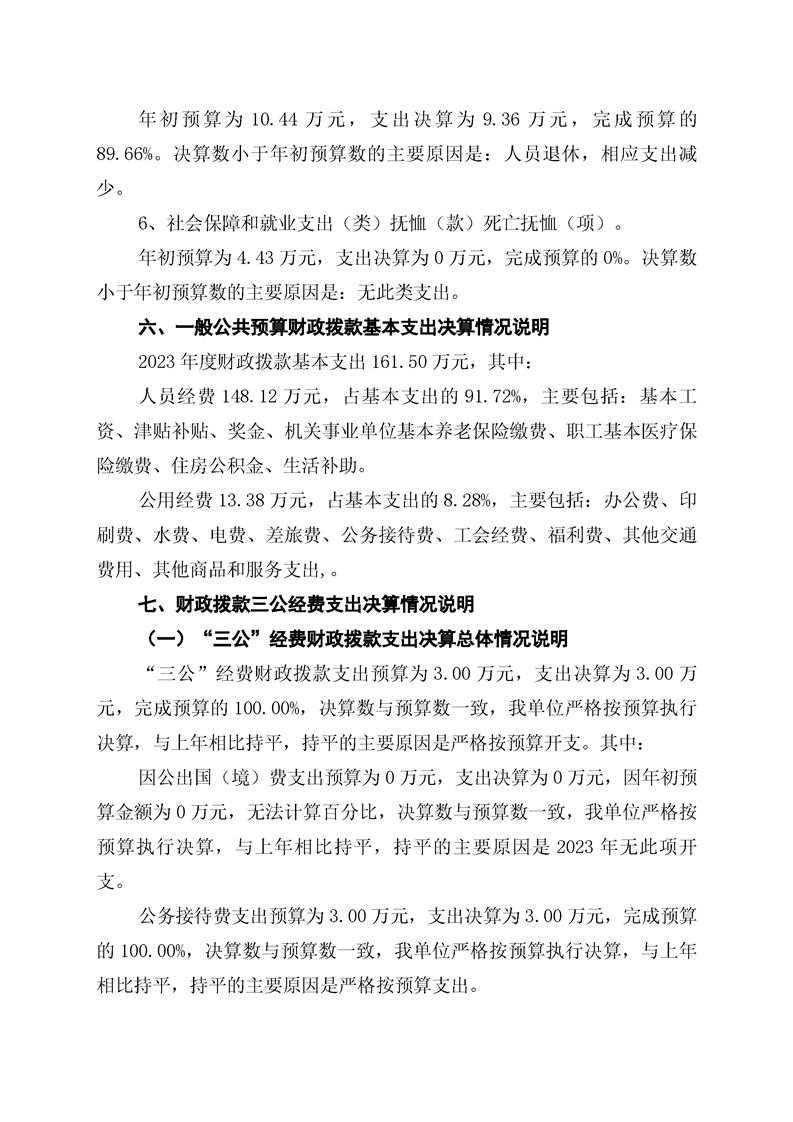 年初预算为 10.44 万元，支出决算为 9.36 万元，完成预算的 89.66%。决算数小于年初预算数的主要原因是：人员退休，相应支出减少。

6、社会保障和就业支出（类）抚恤（款）死亡抚恤（项）。

年初预算为 4.43 万元，支出决算为 0 万元，完成预算的 0%。决算数小于年初预算数的主要原因是：无此类支出。

六、一般公共预算财政拨款基本支出决算情况说明

2023 年度财政拨款基本支出 161.50 万元，其中：

人员经费 148.12 万元，占基本支出的 91.72%，主要包括：基本工资、津贴补贴、奖金、机关事业单位基本养老保险缴费、职工基本医疗保险缴费、住房公积金、生活补助。

公用经费 13.38 万元，占基本支出的 8.28%，主要包括：办公费、印刷费、水费、电费、差旅费、公务接待费、工会经费、福利费、其他交通费用、其他商品和服务支出，。

七、财政拨款三公经费支出决算情况说明

（一）“三公”经费财政拨款支出决算总体情况说明

“三公”经费财政拨款支出预算为 3.00 万元，支出决算为 3.00 万元，完成预算的 100.00%，决算数与预算数一致，我单位严格按预算执行决算，与上年相比持平，持平的主要原因是严格按预算开支。其中：

因公出国（境）费支出预算为 0 万元，支出决算为 0 万元，因年初预算金额为 0 万元，无法计算百分比，决算数与预算数一致，我单位严格按预算执行决算，与上年相比持平，持平的主要原因是 2023 年无此项开支。

公务接待费支出预算为 3.00 万元，支出决算为 3.00 万元，完成预算的 100.00%，决算数与预算数一致，我单位严格按预算执行决算，与上年相比持平，持平的主要原因是严格按预算支出。